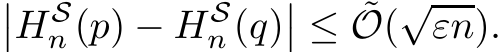 $\left|H_n^{\mathcal{S}}(p) - H_n^{\mathcal{S}}(q)\right| \leq \tilde{\mathcal{O}}(\sqrt{\varepsilon n}).$